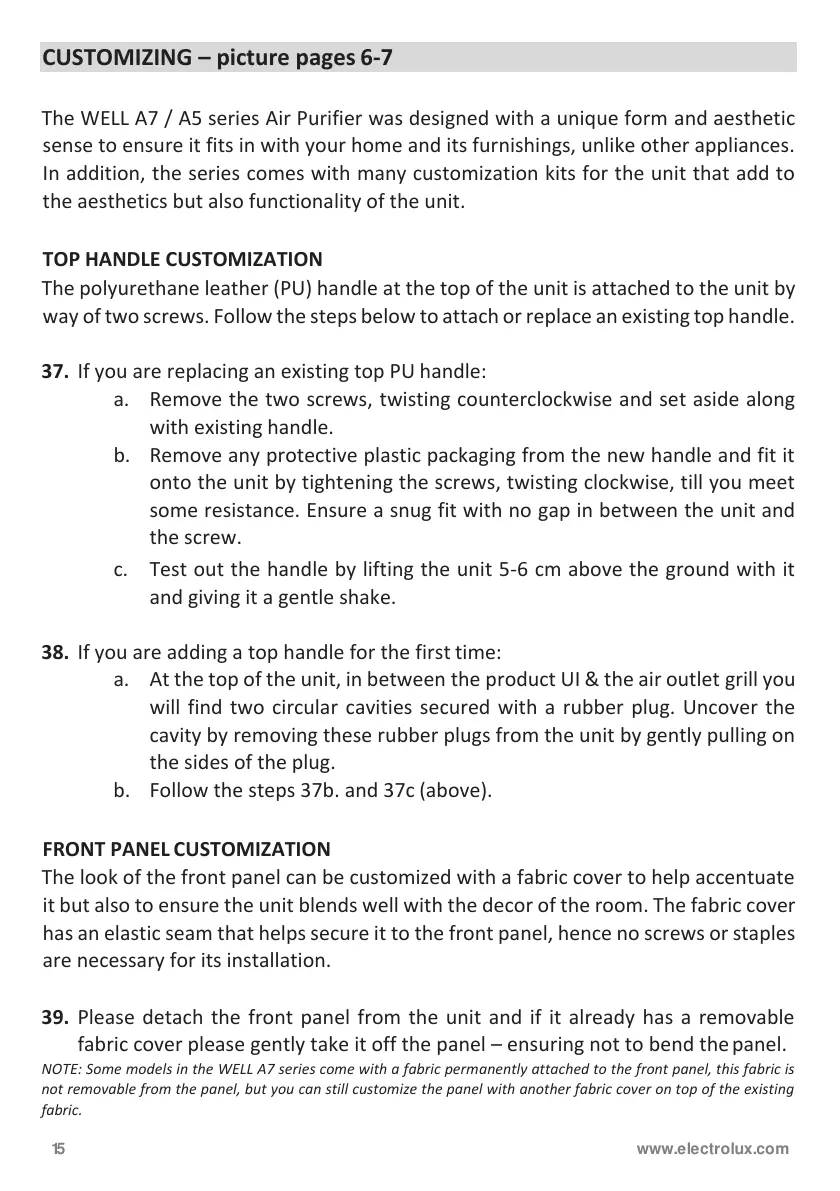 CUSTOMIZING – picture pages 6-7

The WELL A7 / A5 series Air Purifier was designed with a unique form and aesthetic sense to ensure it fits in with your home and its furnishings, unlike other appliances. In addition, the series comes with many customization kits for the unit that add to the aesthetics but also functionality of the unit.

TOP HANDLE CUSTOMIZATION
The polyurethane leather (PU) handle at the top of the unit is attached to the unit by way of two screws. Follow the steps below to attach or replace an existing top handle.

37. If you are replacing an existing top PU handle:
a. Remove the two screws, twisting counterclockwise and set aside along with existing handle.
b. Remove any protective plastic packaging from the new handle and fit it onto the unit by tightening the screws, twisting clockwise, till you meet some resistance. Ensure a snug fit with no gap in between the unit and the screw.
c. Test out the handle by lifting the unit 5-6 cm above the ground with it and giving it a gentle shake.

38. If you are adding a top handle for the first time:
a. At the top of the unit, in between the product UI & the air outlet grill you will find two circular cavities secured with a rubber plug. Uncover the cavity by removing these rubber plugs from the unit by gently pulling on the sides of the plug.
b. Follow the steps 37b. and 37c (above).

FRONT PANEL CUSTOMIZATION
The look of the front panel can be customized with a fabric cover to help accentuate it but also to ensure the unit blends well with the decor of the room. The fabric cover has an elastic seam that helps secure it to the front panel, hence no screws or staples are necessary for its installation.

39. Please detach the front panel from the unit and if it already has a removable fabric cover please gently take it off the panel – ensuring not to bend the panel.
NOTE: Some models in the WELL A7 series come with a fabric permanently attached to the front panel, this fabric is not removable from the panel, but you can still customize the panel with another fabric cover on top of the existing fabric.

15 www.electrolux.com